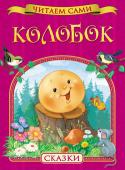 ЧИТАЕМ САМИ

КОЛОБОК

СКАЗКИ